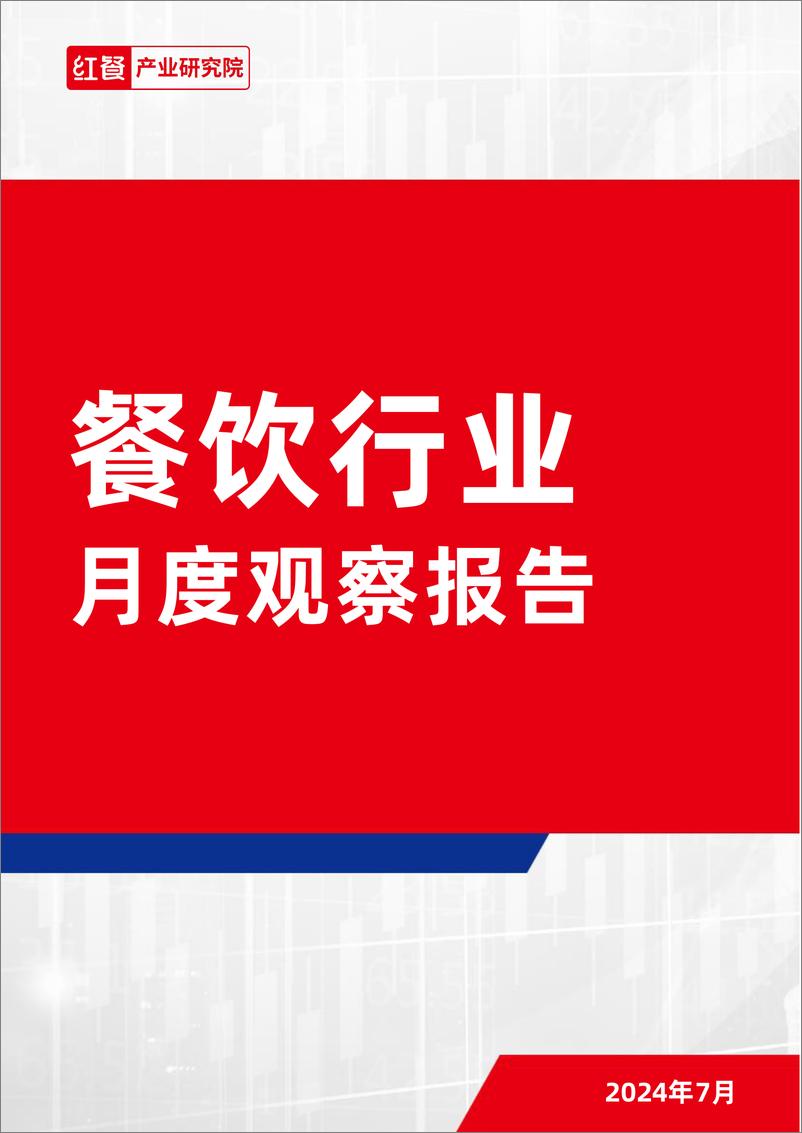 红餐 产业研究院

餐饮行业
月度观察报告

2024年7月